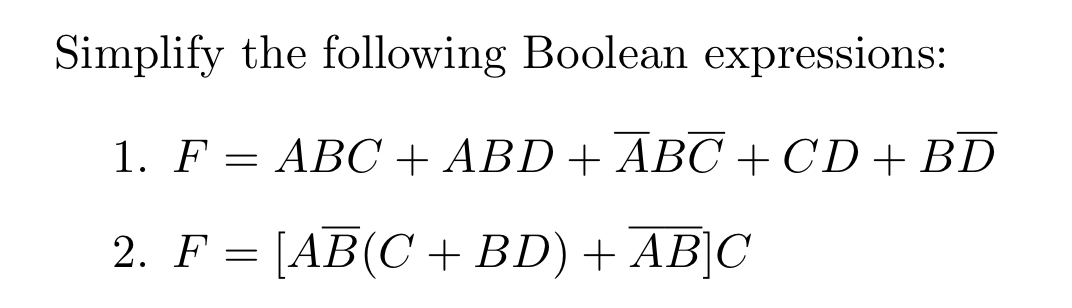 Simplify the following Boolean expressions:

1. $F = ABC + ABD + \overline{A}B\overline{C} + CD + B\overline{D}$

2. $F = [A\overline{B}(C + BD) + \overline{AB}]C$